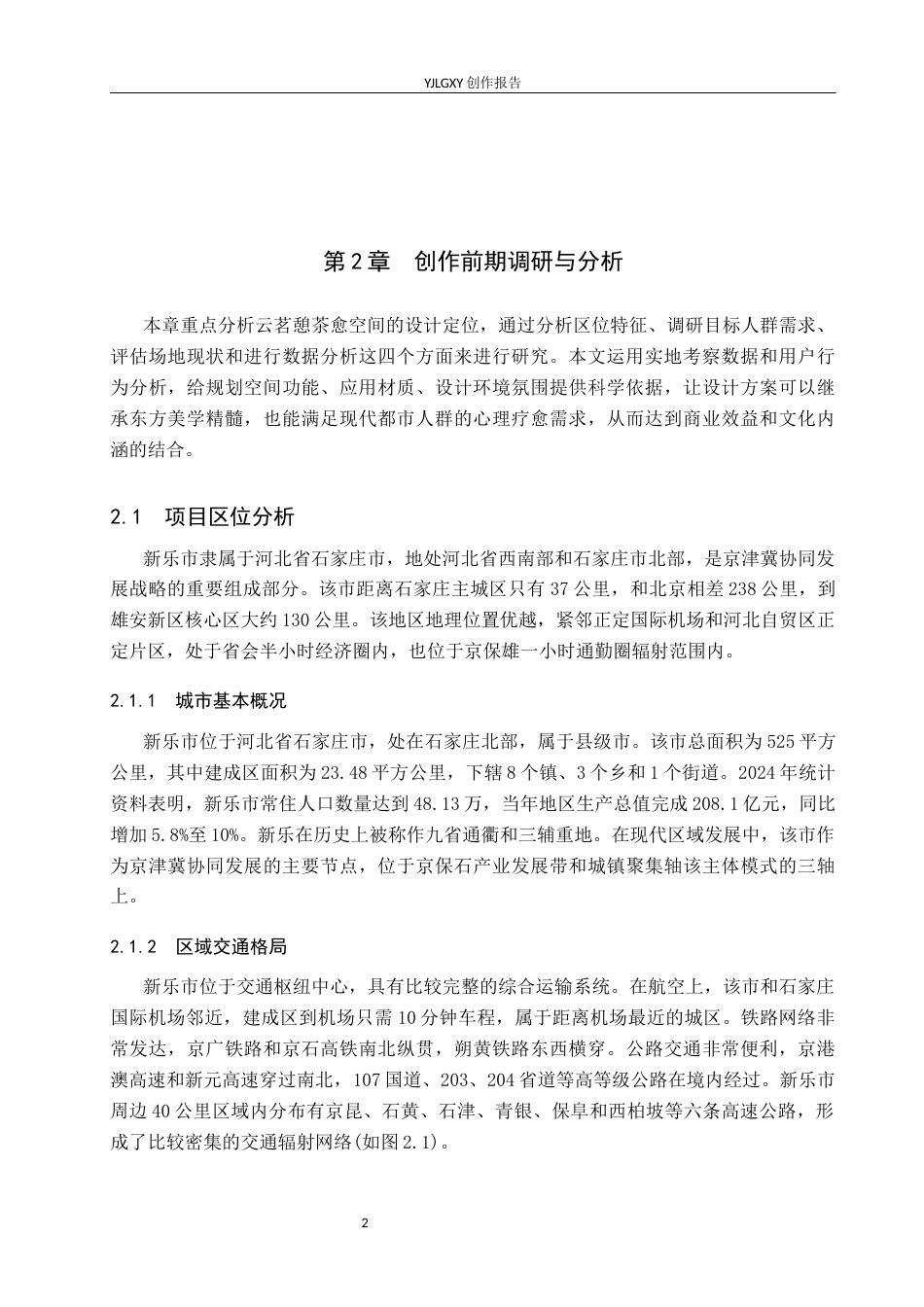 YJLGXY创作报告

第2章 创作前期调研与分析

本章重点分析云茗憩茶愈空间的设计定位，通过分析区位特征、调研目标人群需求、评估场地现状和进行数据分析这四个方面来进行研究。本文运用实地考察数据和用户行为分析，给规划空间功能、应用材质、设计环境氛围提供科学依据，让设计方案可以继承东方美学精髓，也能满足现代都市人群的心理疗愈需求，从而达到商业效益和文化内涵的结合。

2.1 项目区位分析

新乐市隶属于河北省石家庄市，地处河北省西南部和石家庄市北部，是京津冀协同发展战略的重要组成部分。该市距离石家庄主城区只有37公里，和北京相差238公里，到雄安新区核心区大约130公里。该地区地理位置优越，紧邻正定国际机场和河北自贸区正定片区，处于省会半小时经济圈内，也位于京保雄一小时通勤圈辐射范围内。

2.1.1 城市基本概况

新乐市位于河北省石家庄市，处在石家庄北部，属于县级市。该市总面积为525平方公里，其中建成区面积为23.48平方公里，下辖8个镇、3个乡和1个街道。2024年统计资料表明，新乐市常住人口数量达到48.13万，当年地区生产总值完成208.1亿元，同比增加5.8%至10%。新乐在历史上被称作九省通衢和三辅重地。在现代区域发展中，该市作为京津冀协同发展的主要节点，位于京保石产业发展带和城镇聚集轴该主体模式的三轴上。

2.1.2 区域交通格局

新乐市位于交通枢纽中心，具有比较完整的综合运输系统。在航空上，该市和石家庄国际机场邻近，建成区到机场只需10分钟车程，属于距离机场最近的城区。铁路网络非常发达，京广铁路和京石高铁南北纵贯，朔黄铁路东西横穿。公路交通非常便利，京港澳高速和新元高速穿过南北，107国道、203、204省道等高等级公路在境内经过。新乐市周边40公里区域内分布有京昆、石黄、石津、青银、保阜和西柏坡等六条高速公路，形成了比较密集的交通辐射网络(如图2.1)。

2